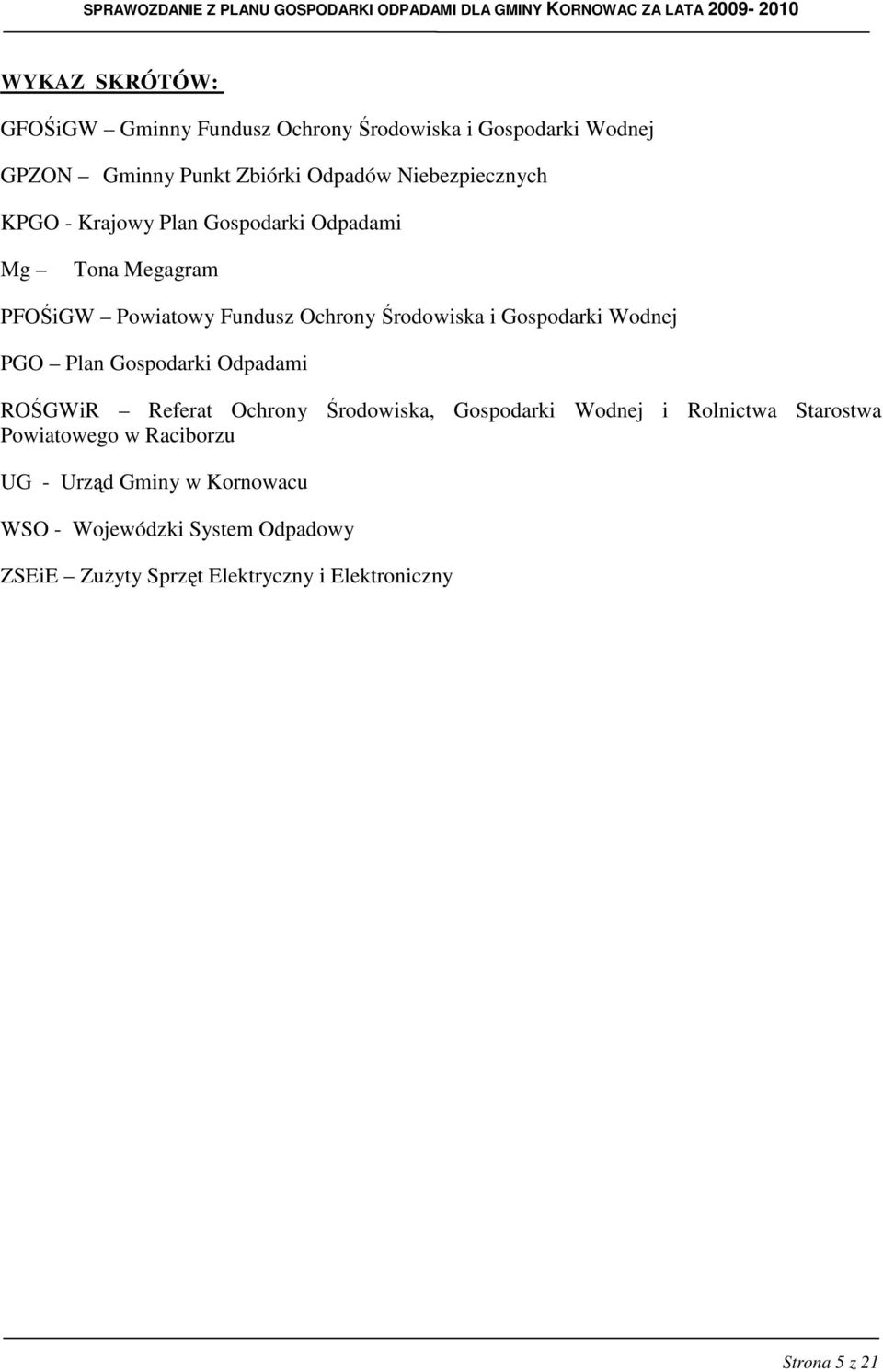 SPRAWOZDANIE Z PLANU GOSPODARKI ODPADAMI DLA GMINY KORNOWAC ZA LATA 2009- 2010

WYKAZ SKRÓTÓW:

GFOŚiGW – Gminny Fundusz Ochrony Środowiska i Gospodarki Wodnej

GPZON – Gminny Punkt Zbiórki Odpadów Niebezpiecznych

KPGO - Krajowy Plan Gospodarki Odpadami

Mg – Tona Megagram

PFOŚiGW – Powiatowy Fundusz Ochrony Środowiska i Gospodarki Wodnej

PGO – Plan Gospodarki Odpadami

ROŚGWiR – Referat Ochrony Środowiska, Gospodarki Wodnej i Rolnictwa Starostwa Powiatowego w Raciborzu

UG - Urząd Gminy w Kornowacu

WSO - Wojewódzki System Odpadowy

ZSEiE – Zużyty Sprzęt Elektryczny i Elektroniczny

Strona 5 z 21